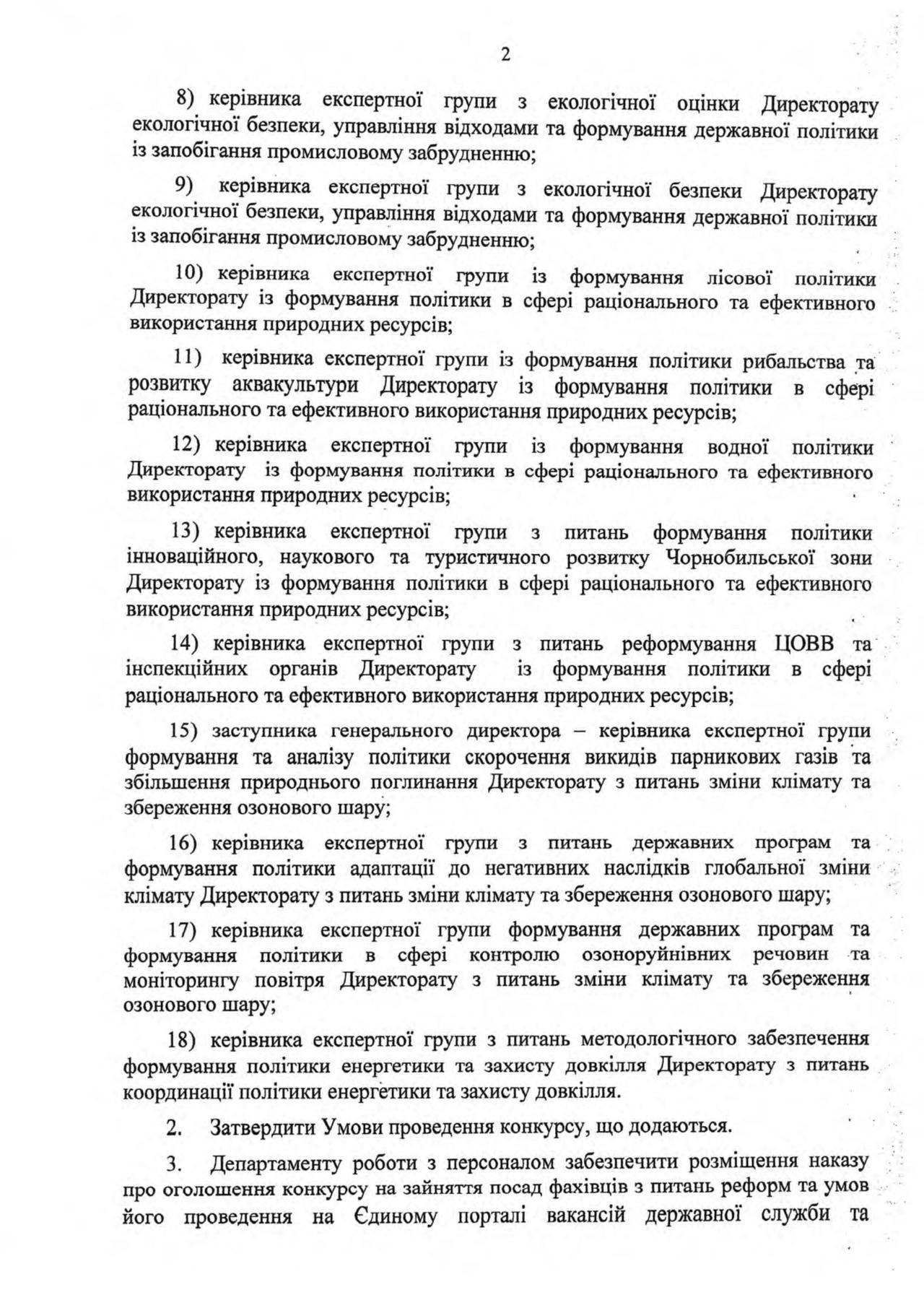 2

8) керівника експертної групи з екологічної оцінки Директорату екологічної безпеки, управління відходами та формування державної політики із запобігання промисловому забрудненню;

9) керівника експертної групи з екологічної безпеки Директорату екологічної безпеки, управління відходами та формування державної політики із запобігання промисловому забрудненню;

10) керівника експертної групи із формування лісової політики Директорату із формування політики в сфері раціонального та ефективного використання природних ресурсів;

11) керівника експертної групи із формування політики рибальства та розвитку аквакультури Директорату із формування політики в сфері раціонального та ефективного використання природних ресурсів;

12) керівника експертної групи із формування водної політики Директорату із формування політики в сфері раціонального та ефективного використання природних ресурсів;

13) керівника експертної групи з питань формування політики інноваційного, наукового та туристичного розвитку Чорнобильської зони Директорату із формування політики в сфері раціонального та ефективного використання природних ресурсів;

14) керівника експертної групи з питань реформування ЦОВВ та інспекційних органів Директорату із формування політики в сфері раціонального та ефективного використання природних ресурсів;

15) заступника генерального директора – керівника експертної групи формування та аналізу політики скорочення викидів парникових газів та збільшення природнього поглинання Директорату з питань зміни клімату та збереження озонового шару;

16) керівника експертної групи з питань державних програм та формування політики адаптації до негативних наслідків глобальної зміни клімату Директорату з питань зміни клімату та збереження озонового шару;

17) керівника експертної групи формування державних програм та формування політики в сфері контролю озоноруйнівних речовин та моніторингу повітря Директорату з питань зміни клімату та збереження озонового шару;

18) керівника експертної групи з питань методологічного забезпечення формування політики енергетики та захисту довкілля Директорату з питань координації політики енергетики та захисту довкілля.

2. Затвердити Умови проведення конкурсу, що додаються.

3. Департаменту роботи з персоналом забезпечити розміщення наказу про оголошення конкурсу на зайняття посад фахівців з питань реформ та умов його проведення на Єдиному порталі вакансій державної служби та